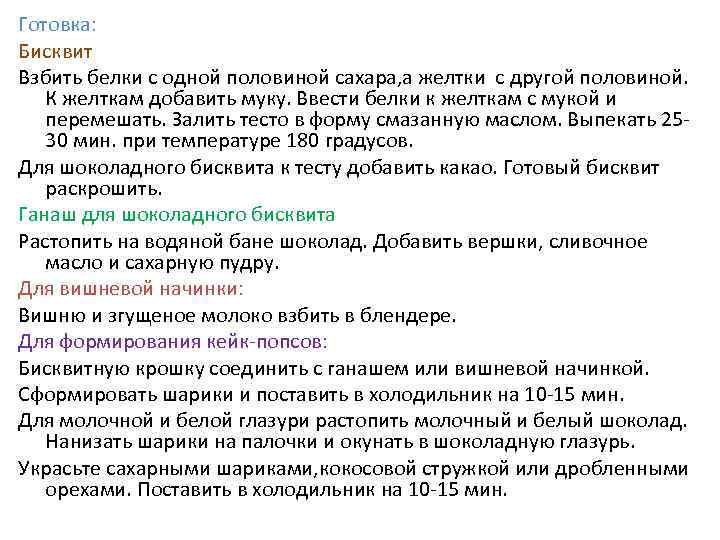 Готовка:
Бисквит
Взбить белки с одной половиной сахара,а желтки с другой половиной. К желткам добавить муку. Ввести белки к желткам с мукой и перемешать. Залить тесто в форму смазанную маслом. Выпекать 25-30 мин. при температуре 180 градусов.
Для шоколадного бисквита к тесту добавить какао. Готовый бисквит раскрошить.
Ганаш для шоколадного бисквита
Растопить на водяной бане шоколад. Добавить вершки, сливочное масло и сахарную пудру.
Для вишневой начинки:
Вишню и згущеное молоко взбить в блендере.
Для формирования кейк-попсов:
Бисквитную крошку соединить с ганашем или вишневой начинкой.
Сформировать шарики и поставить в холодильник на 10-15 мин.
Для молочной и белой глазури растопить молочный и белый шоколад. Нанизать шарики на палочки и окунать в шоколадную глазурь.
Украсьте сахарными шариками,кокосовой стружкой или дробленными орехами. Поставить в холодильник на 10-15 мин.